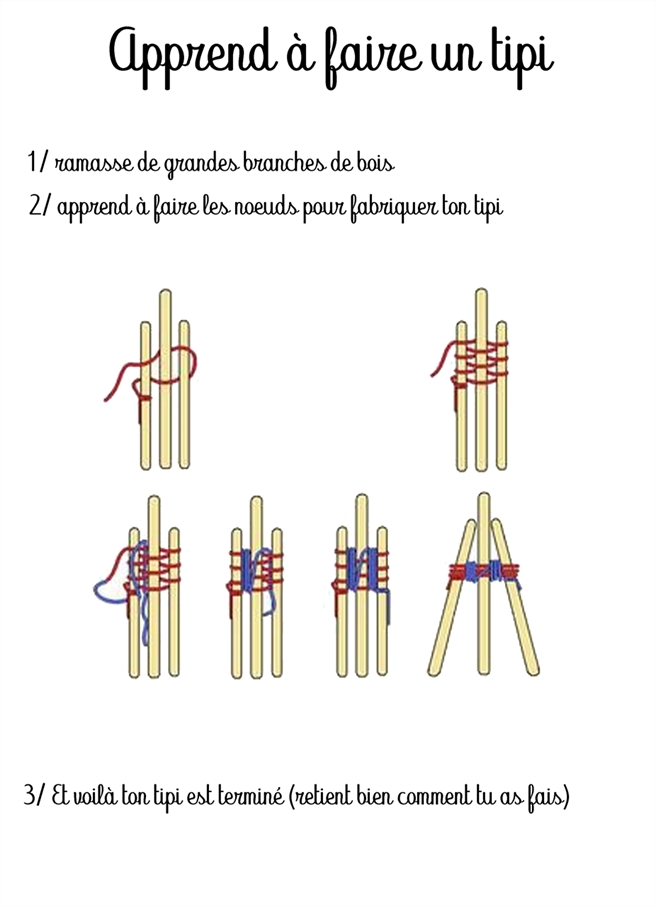 Apprend à faire un tipi

1/ ramasse de grandes branches de bois

2/ apprend à faire les noeuds pour fabriquer ton tipi

3/ Et voilà ton tipi est terminé (retient bien comment tu as fais)